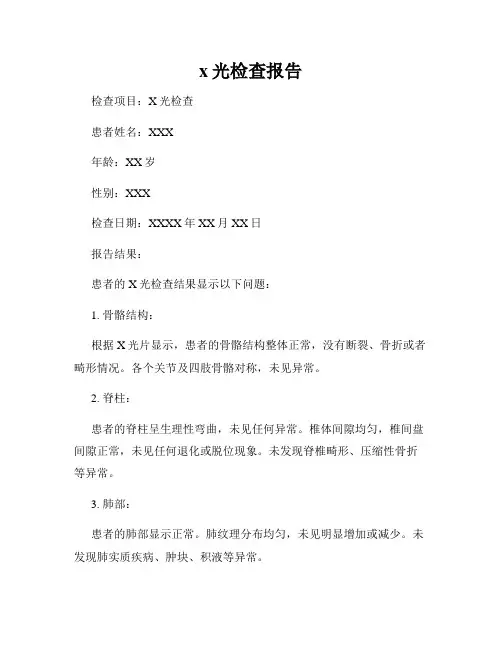 x 光检查报告

检查项目：X 光检查

患者姓名：XXX

年龄：XX 岁

性别：XXX

检查日期：XXXX 年 XX 月 XX 日

报告结果：

患者的 X 光检查结果显示以下问题：

1. 骨骼结构：

根据 X 光片显示，患者的骨骼结构整体正常，没有断裂、骨折或者畸形情况。各个关节及四肢骨骼对称，未见异常。

2. 脊柱：

患者的脊柱呈生理性弯曲，未见任何异常。椎体间隙均匀，椎间盘间隙正常，未见任何退化或脱位现象。未发现脊椎畸形、压缩性骨折等异常。

3. 肺部：

患者的肺部显示正常。肺纹理分布均匀，未见明显增加或减少。未发现肺实质疾病、肿块、积液等异常。